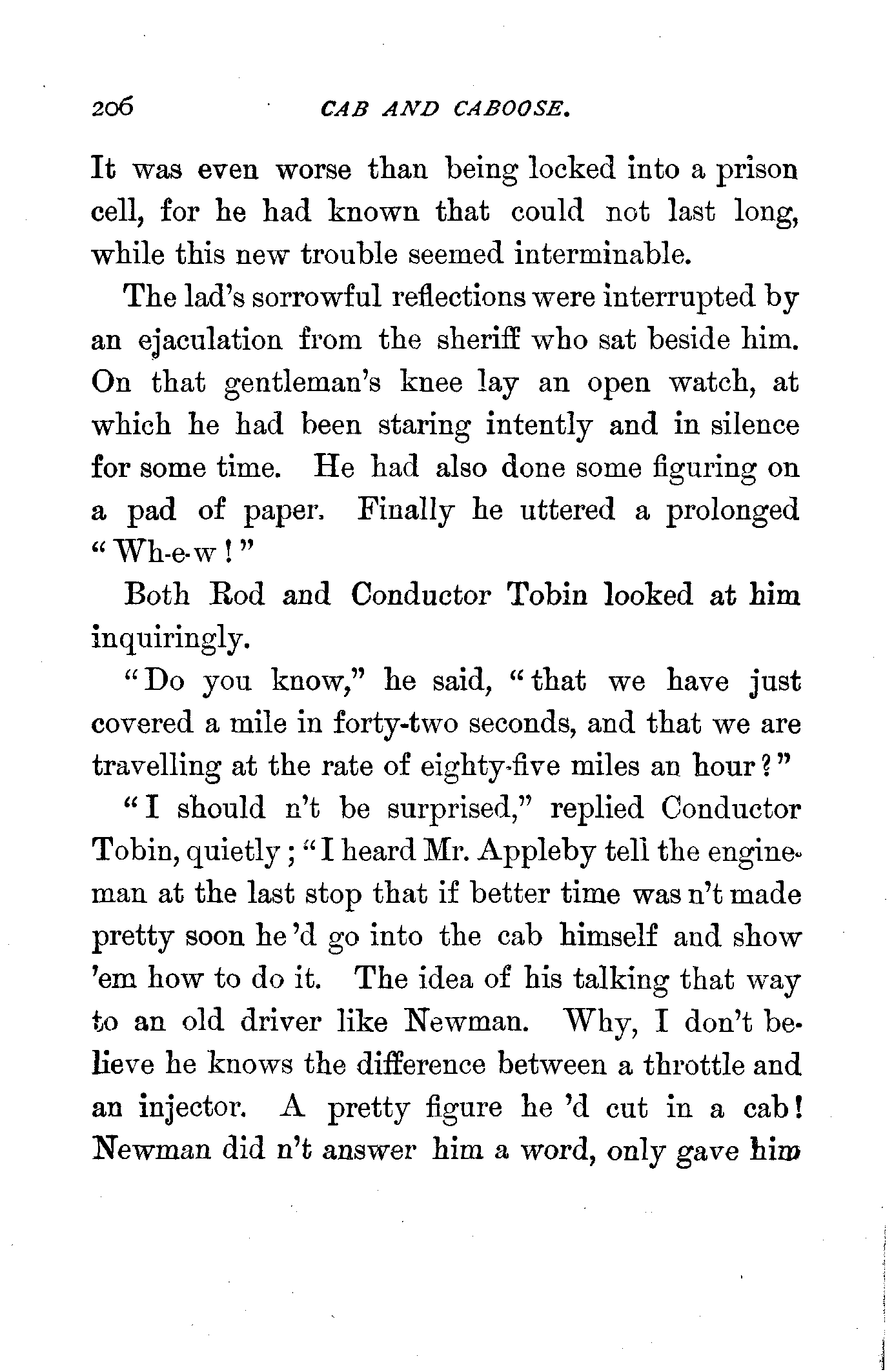 206 CAB AND CABOOSE.

It was even worse than being locked into a prison cell, for he had known that could not last long, while this new trouble seemed interminable.

The lad's sorrowful reflections were interrupted by an ejaculation from the sheriff who sat beside him. On that gentleman's knee lay an open watch, at which he had been staring intently and in silence for some time. He had also done some figuring on a pad of paper. Finally he uttered a prolonged "Wh-e-w!"

Both Rod and Conductor Tobin looked at him inquiringly.

"Do you know," he said, "that we have just covered a mile in forty-two seconds, and that we are travelling at the rate of eighty-five miles an hour?"

"I should n't be surprised," replied Conductor Tobin, quietly; "I heard Mr. Appleby tell the engineman at the last stop that if better time was n't made pretty soon he 'd go into the cab himself and show 'em how to do it. The idea of his talking that way to an old driver like Newman. Why, I don't believe he knows the difference between a throttle and an injector. A pretty figure he 'd cut in a cab! Newman did n't answer him a word, only gave him